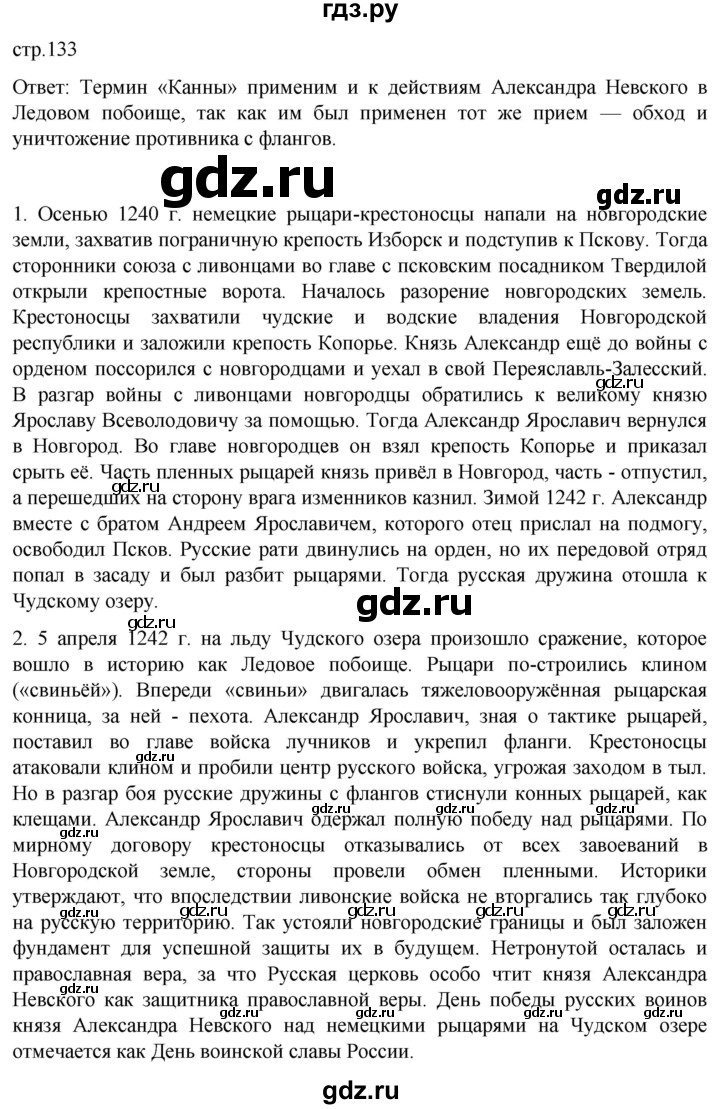 гдз.ру

стр.133

Ответ: Термин «Канны» применим и к действиям Александра Невского в Ледовом побоище, так как им был применен тот же прием — обход и уничтожение противника с флангов.

gdz.ru

gdz.ru

1. Осенью 1240 г. немецкие рыцари-крестоносцы напали на новгородские земли, захватив пограничную крепость Изборск и подступив к Пскову. Тогда сторонники союза с ливонцами во главе с псковским посадником Твердилой открыли крепостные ворота. Началось разорение новгородских земель. Крестоносцы захватили чудские и водские владения Новгородской республики и заложили крепость Копорье. Князь Александр ещё до войны с орденом поссорился с новгородцами и уехал в свой Переяславль-Залесский. В разгар войны с ливонцами новгородцы обратились к великому князю Ярославу Всеволодовичу за помощью. Тогда Александр Ярославич вернулся в Новгород. Во главе новгородцев он взял крепость Копорье и приказал срыть её. Часть пленных рыцарей князь привёл в Новгород, часть - отпустил, а перешедших на сторону врага изменников казнил. Зимой 1242 г. Александр вместе с братом Андреем Ярославичем, которого отец прислал на подмогу, освободил Псков. Русские рати двинулись на орден, но их передовой отряд попал в засаду и был разбит рыцарями. Тогда русская дружина отошла к Чудскому озеру.

gdz.ru

2. 5 апреля 1242 г. на льду Чудского озера произошло сражение, которое вошло в историю как Ледовое побоище. Рыцари по-строились клином («свиньёй»). Впереди «свиньи» двигалась тяжеловооружённая рыцарская конница, за ней - пехота. Александр Ярославич, зная о тактике рыцарей, поставил во главе войска лучников и укрепил фланги. Крестоносцы атаковали клином и пробили центр русского войска, угрожая заходом в тыл. Но в разгар боя русские дружины с флангов стиснули конных рыцарей, как клещами. Александр Ярославич одержал полную победу над рыцарями. По мирному договору крестоносцы отказывались от всех завоеваний в Новгородской земле, стороны провели обмен пленными. Историки утверждают, что впоследствии ливонские войска не вторгались так глубоко на русскую территорию. Так устояли новгородские границы и был заложен фундамент для успешной защиты их в будущем. Нетронутой осталась и православная вера, за что Русская церковь особо чтит князя Александра Невского как защитника православной веры. День победы русских воинов князя Александра Невского над немецкими рыцарями на Чудском озере отмечается как День воинской славы России.

gdz.ru